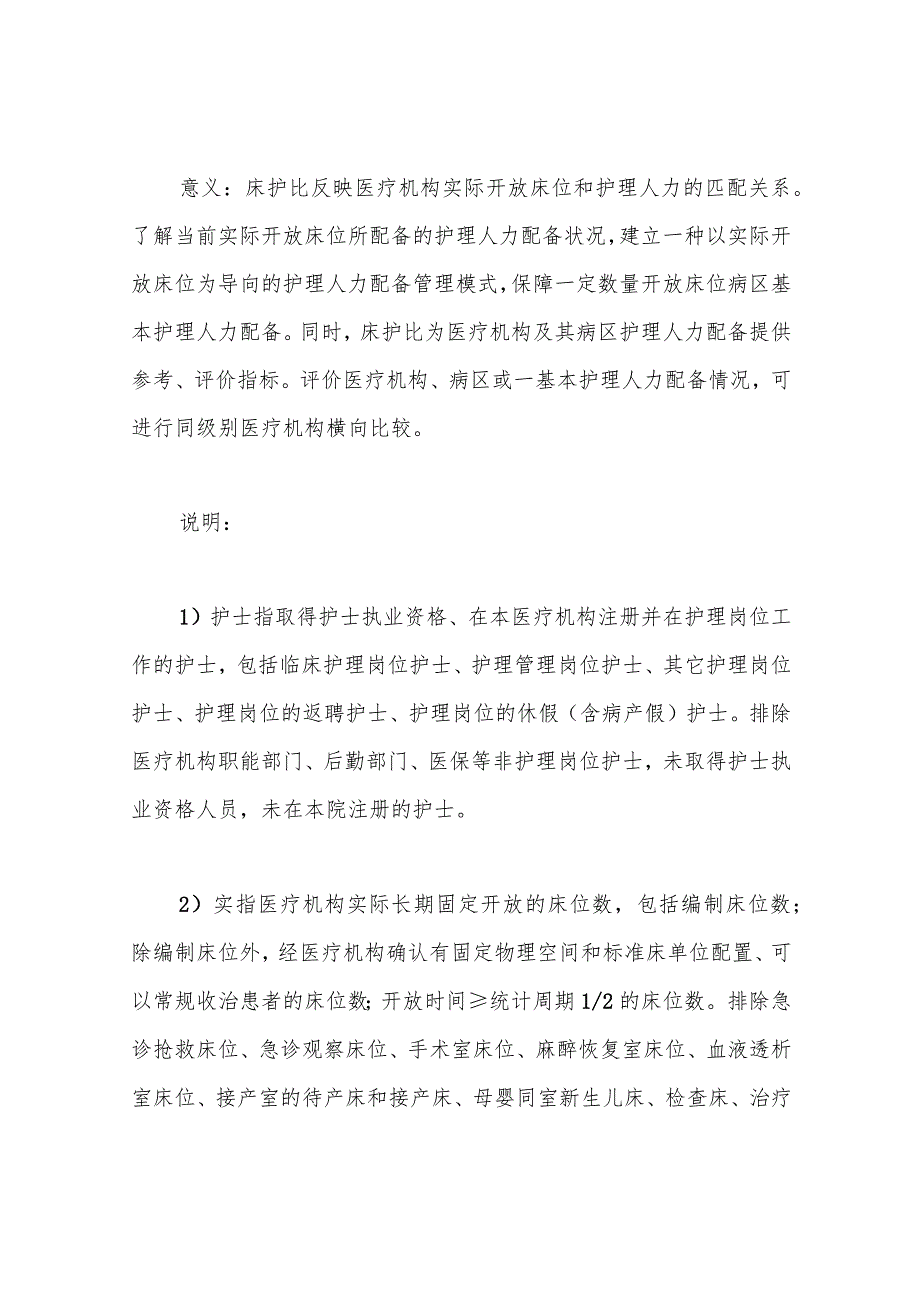 意义：床护比反映医疗机构实际开放床位和护理人力的匹配关系。了解当前实际开放床位所配备的护理人力配备状况，建立一种以实际开放床位为导向的护理人力配备管理模式，保障一定数量开放床位病区基本护理人力配备。同时，床护比为医疗机构及其病区护理人力配备提供参考、评价指标。评价医疗机构、病区或一基本护理人力配备情况，可进行同级别医疗机构横向比较。

说明：

1）护士指取得护士执业资格、在本医疗机构注册并在护理岗位工作的护士，包括临床护理岗位护士、护理管理岗位护士、其它护理岗位护士、护理岗位的返聘护士、护理岗位的休假（含病产假）护士。排除医疗机构职能部门、后勤部门、医保等非护理岗位护士，未取得护士执业资格人员，未在本院注册的护士。

2）实指医疗机构实际长期固定开放的床位数，包括编制床位数；除编制床位外，经医疗机构确认有固定物理空间和标准床单位配置、可以常规收治患者的床位数；开放时间≥统计周期1/2的床位数。排除急诊抢救床位、急诊观察床位、手术室床位、麻醉恢复室床位、血液透析室床位、接产室的待产床和接产床、母婴同室新生儿床、检查床、治疗